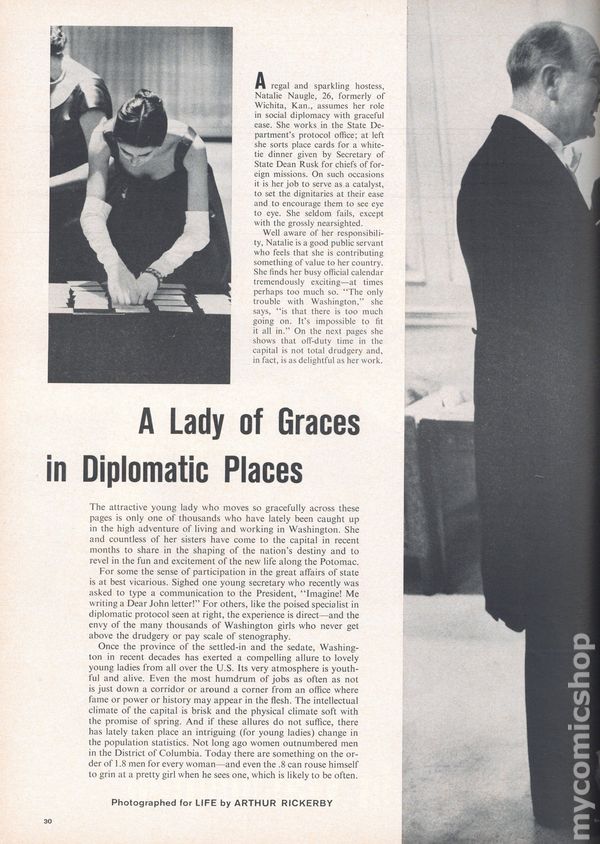 A regal and sparkling hostess, Natalie Naugle, 26, formerly of Wichita, Kan., assumes her role in social diplomacy with graceful ease. She works in the State Department's protocol office; at left she sorts place cards for a white-tie dinner given by Secretary of State Dean Rusk for chiefs of foreign missions. On such occasions it is her job to serve as a catalyst, to set the dignitaries at their ease and to encourage them to see eye to eye. She seldom fails, except with the grossly nearsighted.

Well aware of her responsibility, Natalie is a good public servant who feels that she is contributing something of value to her country. She finds her busy official calendar tremendously exciting—at times perhaps too much so. "The only trouble with Washington," she says, "is that there is too much going on. It's impossible to fit it all in." On the next pages she shows that off-duty time in the capital is not total drudgery and, in fact, is as delightful as her work.

A Lady of Graces in Diplomatic Places

The attractive young lady who moves so gracefully across these pages is only one of thousands who have lately been caught up in the high adventure of living and working in Washington. She and countless of her sisters have come to the capital in recent months to share in the shaping of the nation's destiny and to revel in the fun and excitement of the new life along the Potomac.

For some the sense of participation in the great affairs of state is at best vicarious. Sighed one young secretary who recently was asked to type a communication to the President, "Imagine! Me writing a Dear John letter!" For others, like the poised specialist in diplomatic protocol seen at right, the experience is direct—and the envy of the many thousands of Washington girls who never get above the drudgery or pay scale of stenography.

Once the province of the settled-in and the sedate, Washington in recent decades has exerted a compelling allure to lovely young ladies from all over the U.S. Its very atmosphere is youthful and alive. Even the most humdrum of jobs as often as not is just down a corridor or around a corner from an office where fame or power or history may appear in the flesh. The intellectual climate of the capital is brisk and the physical climate soft with the promise of spring. And if these allures do not suffice, there has lately taken place an intriguing (for young ladies) change in the population statistics. Not long ago women outnumbered men in the District of Columbia. Today there are something on the order of 1.8 men for every woman—and even the .8 can rouse himself to grin at a pretty girl when he sees one, which is likely to be often.

Photographed for LIFE by ARTHUR RICKERBY

30

mycomicshop